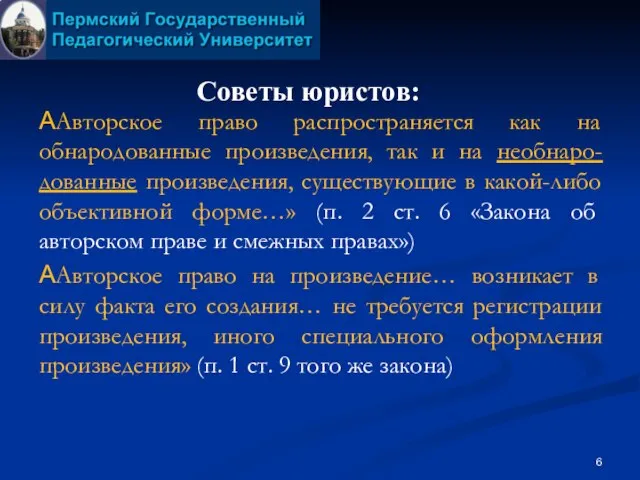 Пермский Государственный Педагогический Университет

Советы юристов:

ААвторское право распространяется как на обнародованные произведения, так и на необнародованные произведения, существующие в какой-либо объективной форме…» (п. 2 ст. 6 «Закона об авторском праве и смежных правах»)

ААвторское право на произведение… возникает в силу факта его создания… не требуется регистрации произведения, иного специального оформления произведения» (п. 1 ст. 9 того же закона)

6